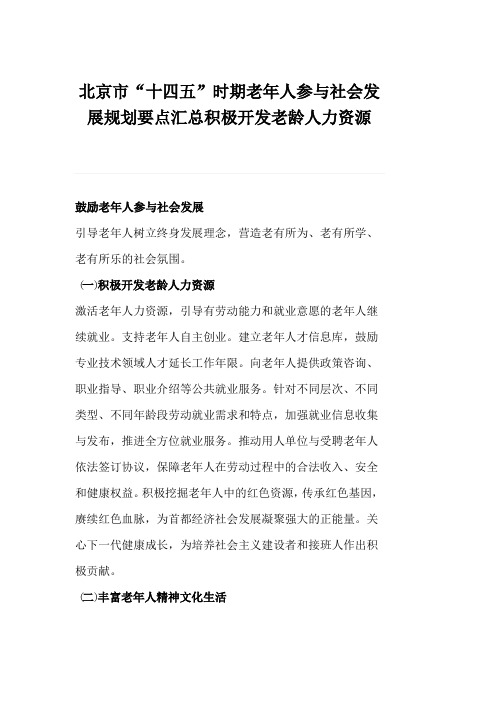 北京市“十四五”时期老年人参与社会发展规划要点汇总积极开发老龄人力资源

鼓励老年人参与社会发展

引导老年人树立终身发展理念，营造老有所为、老有所学、老有所乐的社会氛围。

(一)积极开发老龄人力资源

激活老年人力资源，引导有劳动能力和就业意愿的老年人继续就业。支持老年人自主创业。建立老年人才信息库，鼓励专业技术领域人才延长工作年限。向老年人提供政策咨询、职业指导、职业介绍等公共就业服务。针对不同层次、不同类型、不同年龄段劳动就业需求和特点，加强就业信息收集与发布，推进全方位就业服务。推动用人单位与受聘老年人依法签订协议，保障老年人在劳动过程中的合法收入、安全和健康权益。积极挖掘老年人中的红色资源，传承红色基因，赓续红色血脉，为首都经济社会发展凝聚强大的正能量。关心下一代健康成长，为培养社会主义建设者和接班人作出积极贡献。

(二)丰富老年人精神文化生活